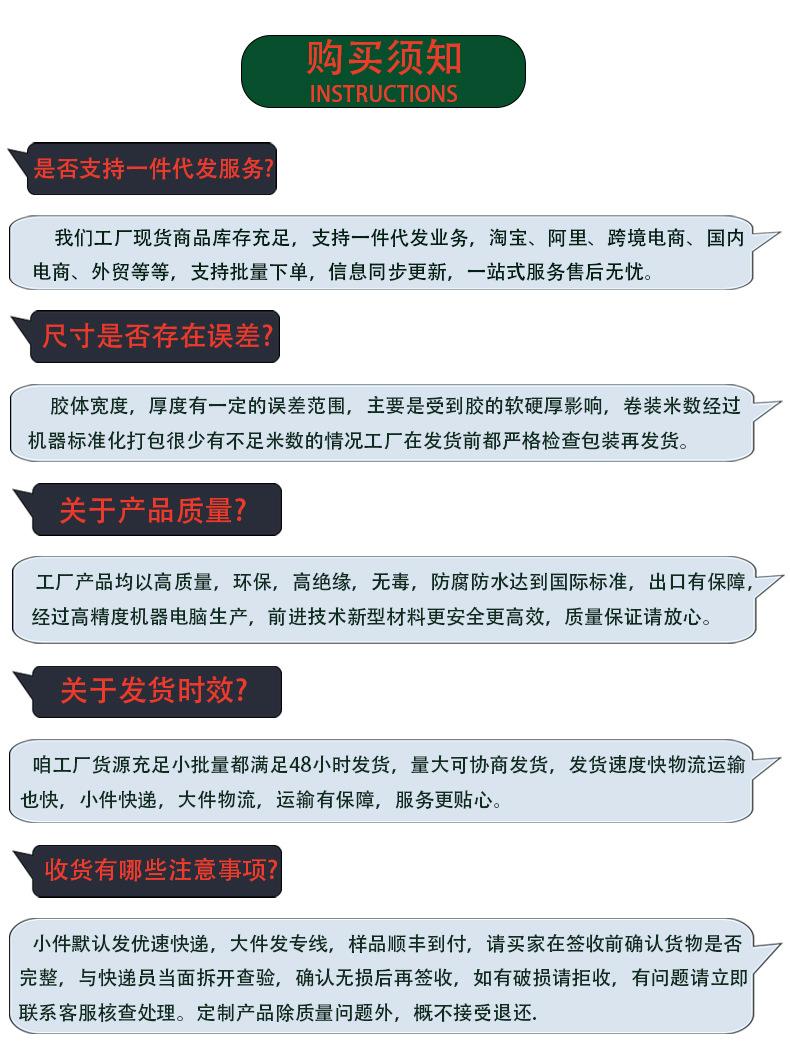 购买须知
INSTRUCTIONS

是否支持一件代发服务?

我们工厂现货商品库存充足，支持一件代发业务，淘宝、阿里、跨境电商、国内电商、外贸等等，支持批量下单，信息同步更新，一站式服务售后无忧。

尺寸是否存在误差?

胶体宽度，厚度有一定的误差范围，主要是受到胶的软硬厚影响，卷装米数经过机器标准化打包很少有不足米数的情况工厂在发货前都严格检查包装再发货。

关于产品质量?

工厂产品均以高质量，环保，高绝缘，无毒，防腐防水达到国际标准，出口有保障，经过高精度机器电脑生产，前进技术新型材料更安全更高效，质量保证请放心。

关于发货时效?

咱工厂货源充足小批量都满足48小时发货，量大可协商发货，发货速度快物流运输也快，小件快递，大件物流，运输有保障，服务更贴心。

收货有哪些注意事项?

小件默认发优速快递，大件发专线，样品顺丰到付，请买家在签收前确认货物是否完整，与快递员当面拆开查验，确认无损后再签收，如有破损请拒收，有问题请立即联系客服核查处理。定制产品除质量问题外，概不接受退还.